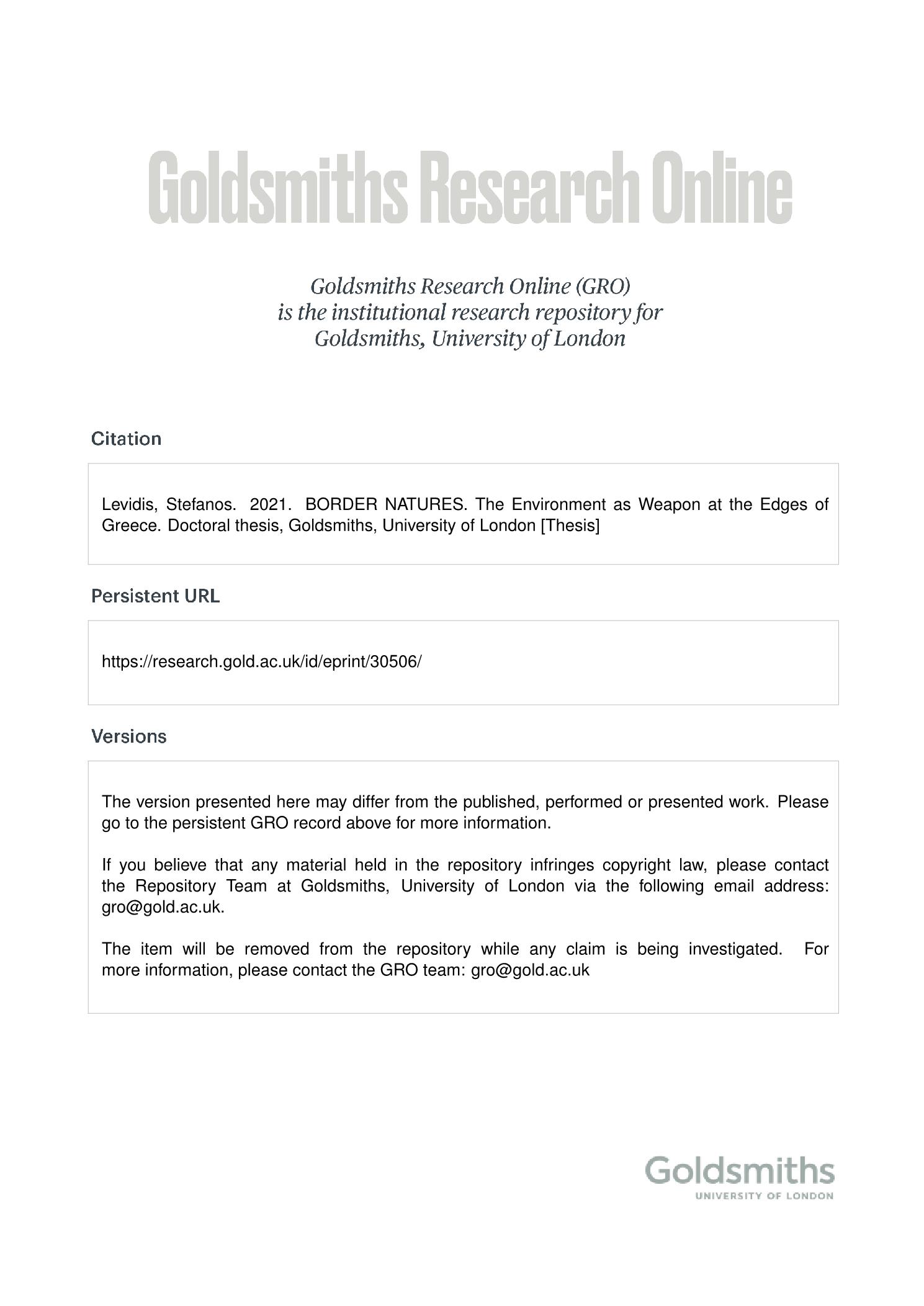 Goldsmiths Research Online

Goldsmiths Research Online (GRO) is the institutional research repository for Goldsmiths, University of London

Citation

Levidis, Stefanos. 2021. BORDER NATURES. The Environment as Weapon at the Edges of Greece. Doctoral thesis, Goldsmiths, University of London [Thesis]

Persistent URL

https://research.gold.ac.uk/id/eprint/30506/

Versions

The version presented here may differ from the published, performed or presented work. Please go to the persistent GRO record above for more information.

If you believe that any material held in the repository infringes copyright law, please contact the Repository Team at Goldsmiths, University of London via the following email address: gro@gold.ac.uk.

The item will be removed from the repository while any claim is being investigated. For more information, please contact the GRO team: gro@gold.ac.uk

Goldsmiths
UNIVERSITY OF LONDON